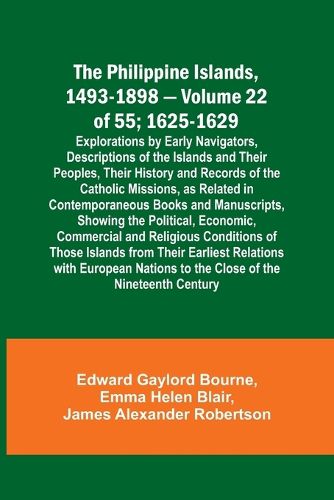 The Philippine Islands, 1493-1898 — Volume 22 of 55; 1625-1629

Explorations by Early Navigators, Descriptions of the Islands and Their Peoples, Their History and Records of the Catholic Missions, as Related in Contemporaneous Books and Manuscripts, Showing the Political, Economic, Commercial and Religious Conditions of Those Islands from Their Earliest Relations with European Nations to the Close of the Nineteenth Century

Edward Gaylord Bourne, Emma Helen Blair, James Alexander Robertson